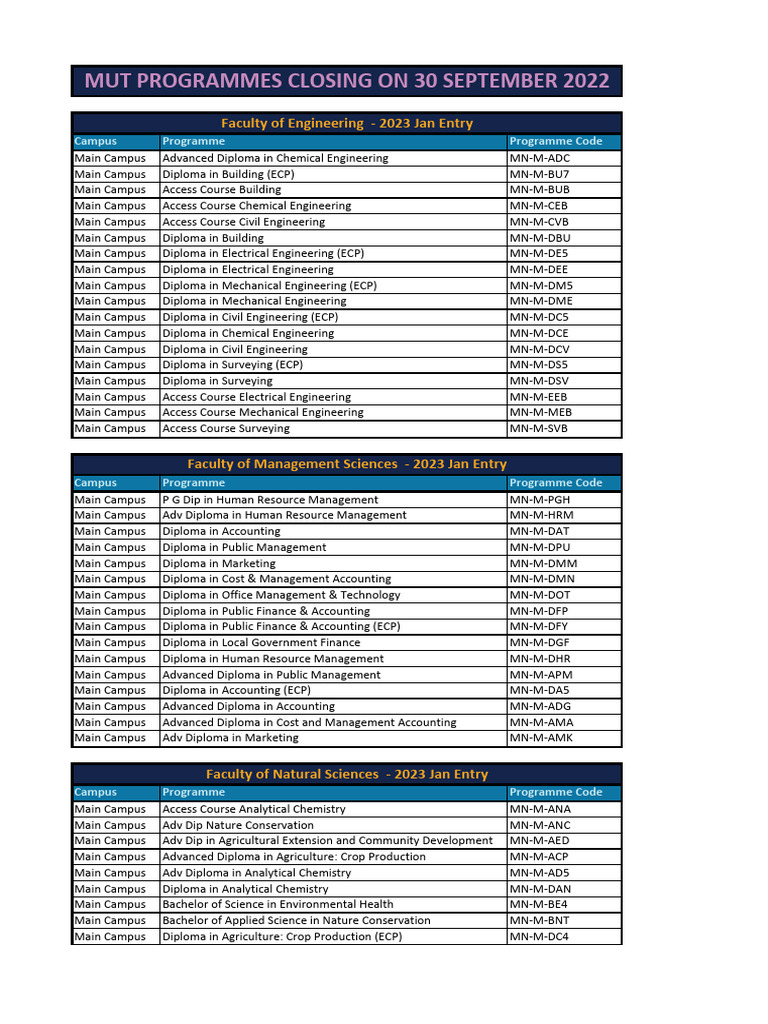 MUT PROGRAMMES CLOSING ON 30 SEPTEMBER 2022

Faculty of Engineering - 2023 Jan Entry

| Campus | Programme | Programme Code |
|---|---|---|
| Main Campus | Advanced Diploma in Chemical Engineering | MN-M-ADC |
| Main Campus | Diploma in Building (ECP) | MN-M-BU7 |
| Main Campus | Access Course Building | MN-M-BUB |
| Main Campus | Access Course Chemical Engineering | MN-M-CEB |
| Main Campus | Access Course Civil Engineering | MN-M-CVB |
| Main Campus | Diploma in Building | MN-M-DBU |
| Main Campus | Diploma in Electrical Engineering (ECP) | MN-M-DE5 |
| Main Campus | Diploma in Electrical Engineering | MN-M-DEE |
| Main Campus | Diploma in Mechanical Engineering (ECP) | MN-M-DM5 |
| Main Campus | Diploma in Mechanical Engineering | MN-M-DME |
| Main Campus | Diploma in Civil Engineering (ECP) | MN-M-DC5 |
| Main Campus | Diploma in Chemical Engineering | MN-M-DCE |
| Main Campus | Diploma in Civil Engineering | MN-M-DCV |
| Main Campus | Diploma in Surveying (ECP) | MN-M-DS5 |
| Main Campus | Diploma in Surveying | MN-M-DSV |
| Main Campus | Access Course Electrical Engineering | MN-M-EEB |
| Main Campus | Access Course Mechanical Engineering | MN-M-MEB |
| Main Campus | Access Course Surveying | MN-M-SVB |

Faculty of Management Sciences - 2023 Jan Entry

| Campus | Programme | Programme Code |
|---|---|---|
| Main Campus | P G Dip in Human Resource Management | MN-M-PGH |
| Main Campus | Adv Diploma in Human Resource Management | MN-M-HRM |
| Main Campus | Diploma in Accounting | MN-M-DAT |
| Main Campus | Diploma in Public Management | MN-M-DPU |
| Main Campus | Diploma in Marketing | MN-M-DMM |
| Main Campus | Diploma in Cost & Management Accounting | MN-M-DMN |
| Main Campus | Diploma in Office Management & Technology | MN-M-DOT |
| Main Campus | Diploma in Public Finance & Accounting | MN-M-DFP |
| Main Campus | Diploma in Public Finance & Accounting (ECP) | MN-M-DFY |
| Main Campus | Diploma in Local Government Finance | MN-M-DGF |
| Main Campus | Diploma in Human Resource Management | MN-M-DHR |
| Main Campus | Advanced Diploma in Public Management | MN-M-APM |
| Main Campus | Diploma in Accounting (ECP) | MN-M-DA5 |
| Main Campus | Advanced Diploma in Accounting | MN-M-ADG |
| Main Campus | Advanced Diploma in Cost and Management Accounting | MN-M-AMA |
| Main Campus | Adv Diploma in Marketing | MN-M-AMK |

Faculty of Natural Sciences - 2023 Jan Entry

| Campus | Programme | Programme Code |
|---|---|---|
| Main Campus | Access Course Analytical Chemistry | MN-M-ANA |
| Main Campus | Adv Dip Nature Conservation | MN-M-ANC |
| Main Campus | Adv Dip in Agricultural Extension and Community Development | MN-M-AED |
| Main Campus | Advanced Diploma in Agriculture: Crop Production | MN-M-ACP |
| Main Campus | Adv Diploma in Analytical Chemistry | MN-M-AD5 |
| Main Campus | Diploma in Analytical Chemistry | MN-M-DAN |
| Main Campus | Bachelor of Science in Environmental Health | MN-M-BE4 |
| Main Campus | Bachelor of Applied Science in Nature Conservation | MN-M-BNT |
| Main Campus | Diploma in Agriculture: Crop Production (ECP) | MN-M-DC4 |